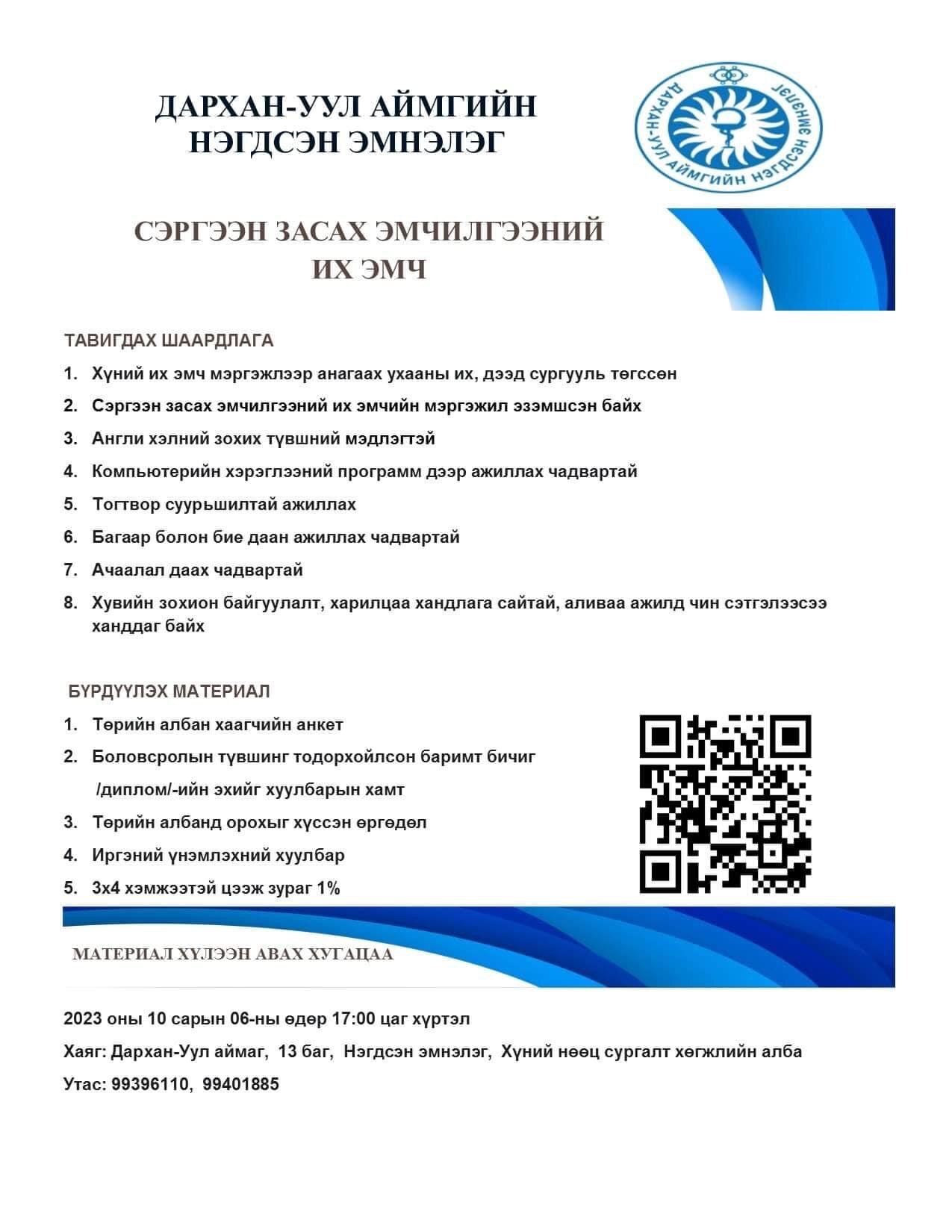 ДАРХАН-УУЛ АЙМГИЙН НЭГДСЭН ЭМНЭЛЭГ

ДАРХАН-УУЛ АЙМГИЙН НЭГДСЭН ЭМНЭЛЭГ

СЭРГЭЭН ЗАСАХ ЭМЧИЛГЭЭНИЙ ИХ ЭМЧ

ТАВИГДАХ ШААРДЛАГА

1. Хүний их эмч мэргэжлээр анагаах ухааны их, дээд сургууль төгссөн
2. Сэргээн засах эмчилгээний их эмчийн мэргэжил эзэмшсэн байх
3. Англи хэлний зохих түвшний мэдлэгтэй
4. Компьютерийн хэрэглээний программ дээр ажиллах чадвартай
5. Тогтвор суурьшилтай ажиллах
6. Багаар болон бие даан ажиллах чадвартай
7. Ачаалал даах чадвартай
8. Хувийн зохион байгуулалт, харилцаа хандлага сайтай, аливаа ажилд чин сэтгэлээсээ ханддаг байх

БҮРДҮҮЛЭХ МАТЕРИАЛ

1. Төрийн албан хаагчийн анкет
2. Боловсролын түвшинг тодорхойлсон баримт бичиг /диплом/-ийн эхийг хуулбарын хамт
3. Төрийн албанд орохыг хүссэн өргөдөл
4. Иргэний үнэмлэхний хуулбар
5. 3х4 хэмжээтэй цээж зураг 1%

МАТЕРИАЛ ХҮЛЭЭН АВАХ ХУГАЦАА

2023 оны 10 сарын 06-ны өдөр 17:00 цаг хүртэл

Хаяг: Дархан-Уул аймаг, 13 баг, Нэгдсэн эмнэлэг, Хүний нөөц сургалт хөгжлийн алба

Утас: 99396110, 99401885